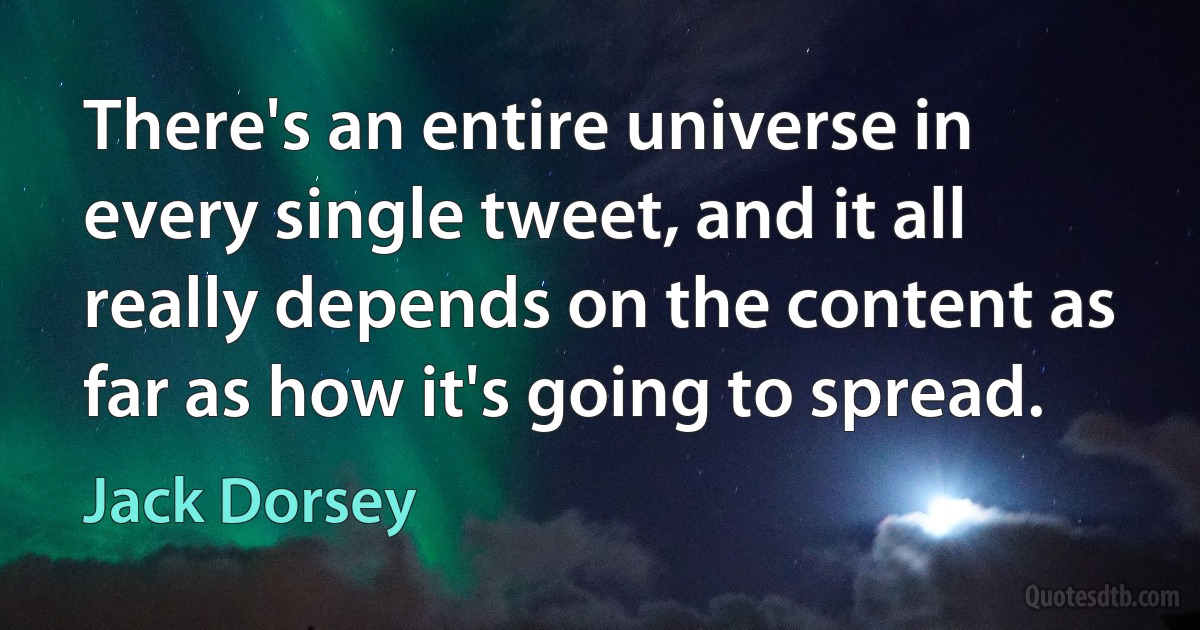 There's an entire universe in every single tweet, and it all really depends on the content as far as how it's going to spread.

Jack Dorsey

Quotesdtb.com